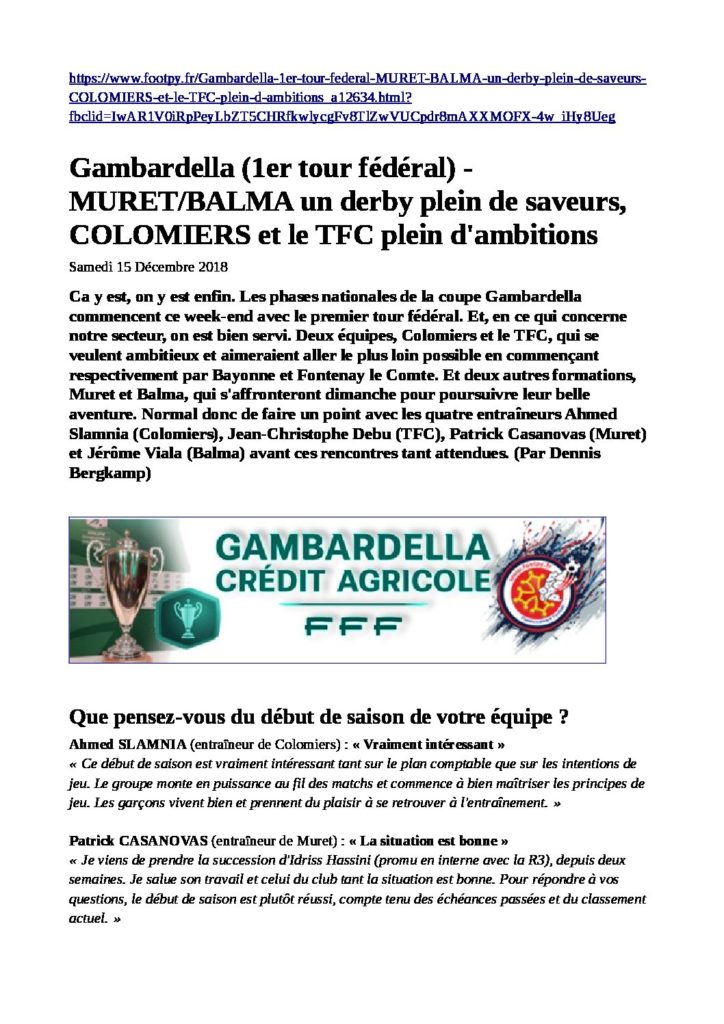 https://www.footpy.fr/Gambardella-1er-tour-federal-MURET-BALMA-un-derby-plein-de-saveurs-COLOMIERS-et-le-TFC-plein-d-ambitions_a12634.html?fbclid=IwAR1V0iRpPeyLbZT5CHRfkwlycgFv8TlZwVUCpdr8mAXXMOFX-4w_iHy8Ueg

Gambardella (1er tour fédéral) - MURET/BALMA un derby plein de saveurs, COLOMIERS et le TFC plein d'ambitions

Samedi 15 Décembre 2018

Ca y est, on y est enfin. Les phases nationales de la coupe Gambardella commencent ce week-end avec le premier tour fédéral. Et, en ce qui concerne notre secteur, on est bien servi. Deux équipes, Colomiers et le TFC, qui se veulent ambitieux et aimeraient aller le plus loin possible en commençant respectivement par Bayonne et Fontenay le Comte. Et deux autres formations, Muret et Balma, qui s'affronteront dimanche pour poursuivre leur belle aventure. Normal donc de faire un point avec les quatre entraîneurs Ahmed Slamnia (Colomiers), Jean-Christophe Debu (TFC), Patrick Casanovas (Muret) et Jérôme Viala (Balma) avant ces rencontres tant attendues. (Par Dennis Bergkamp)

GAMBARDELLA
CRÉDIT AGRICOLE
FFF

Que pensez-vous du début de saison de votre équipe ?

Ahmed SLAMNIA (entraîneur de Colomiers) : « Vraiment intéressant »
« Ce début de saison est vraiment intéressant tant sur le plan comptable que sur les intentions de jeu. Le groupe monte en puissance au fil des matchs et commence à bien maîtriser les principes de jeu. Les garçons vivent bien et prennent du plaisir à se retrouver à l'entraînement. »

Patrick CASANOVAS (entraîneur de Muret) : « La situation est bonne »
« Je viens de prendre la succession d'Idriss Hassini (promu en interne avec la R3), depuis deux semaines. Je salue son travail et celui du club tant la situation est bonne. Pour répondre à vos questions, le début de saison est plutôt réussi, compte tenu des échéances passées et du classement actuel. »